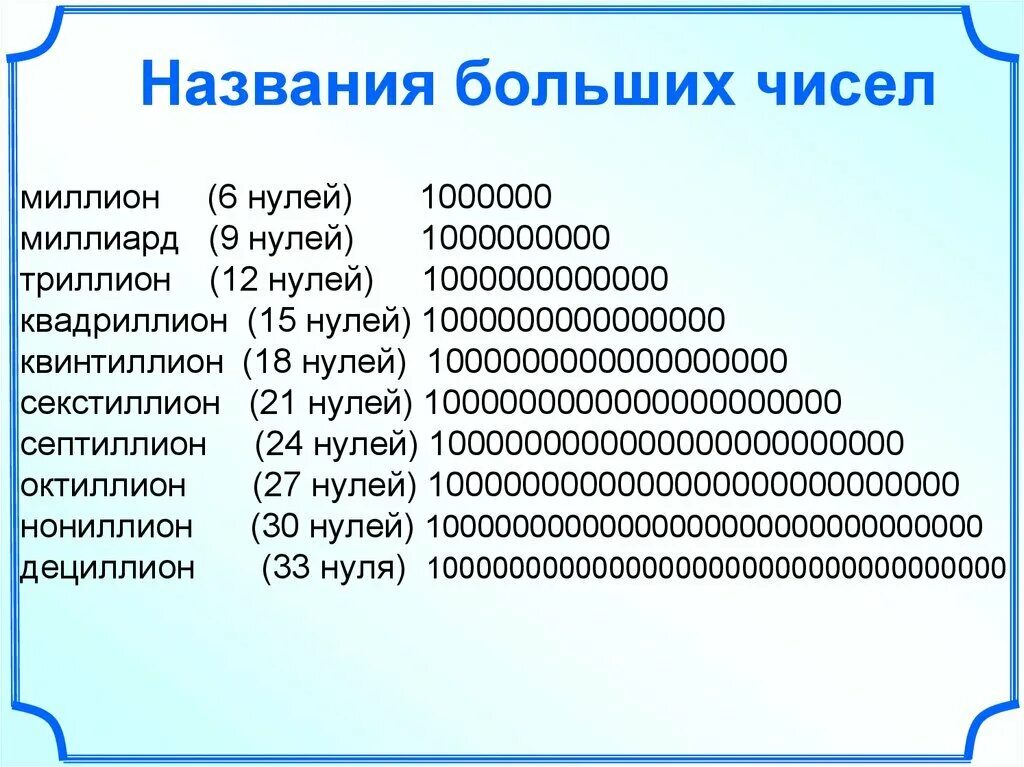 Названия больших чисел

миллион (6 нулей) 1000000
миллиард (9 нулей) 1000000000
триллион (12 нулей) 1000000000000
квадриллион (15 нулей) 1000000000000000
квинтиллион (18 нулей) 1000000000000000000
секстиллион (21 нулей) 1000000000000000000000
септиллион (24 нулей) 1000000000000000000000000
октиллион (27 нулей) 1000000000000000000000000000
нониллион (30 нулей) 1000000000000000000000000000000
дециллион (33 нуля) 1000000000000000000000000000000000